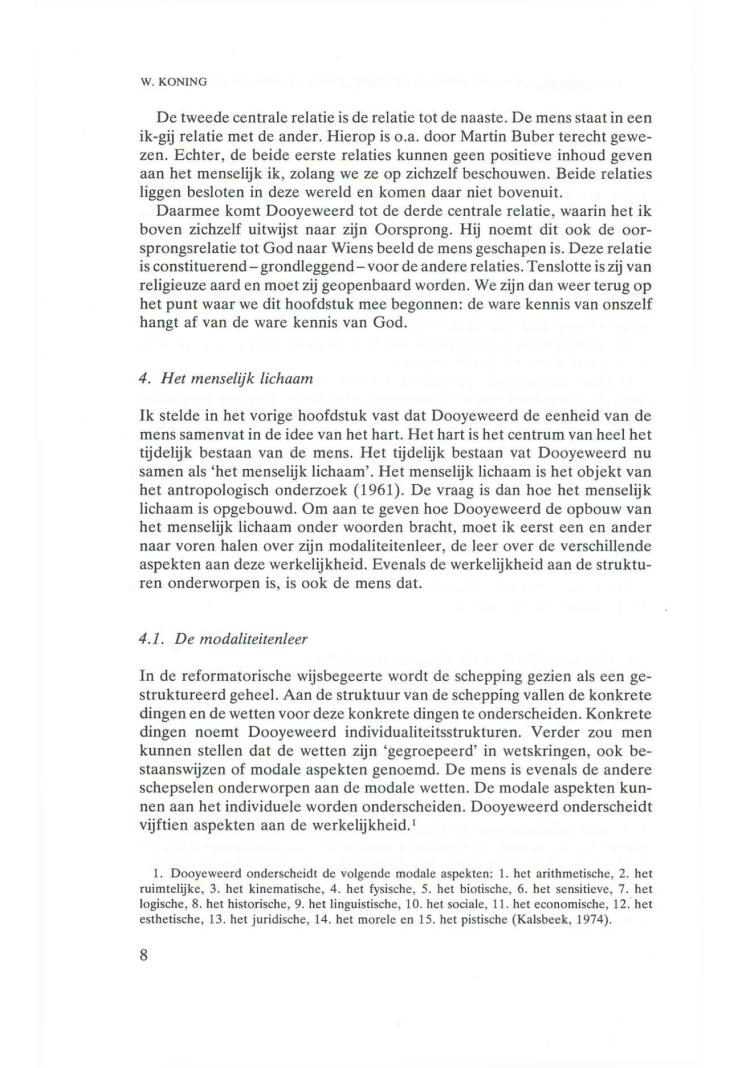 W. KONING

De tweede centrale relatie is de relatie tot de naaste. De mens staat in een ik-gij relatie met de ander. Hierop is o.a. door Martin Buber terecht gewezen. Echter, de beide eerste relaties kunnen geen positieve inhoud geven aan het menselijk ik, zolang we ze op zichzelf beschouwen. Beide relaties liggen besloten in deze wereld en komen daar niet bovenuit.

Daarmee komt Dooyeweerd tot de derde centrale relatie, waarin het ik boven zichzelf uitwijst naar zijn Oorsprong. Hij noemt dit ook de oorsprongsrelatie tot God naar Wiens beeld de mens geschapen is. Deze relatie is constituerend – grondleggend – voor de andere relaties. Tenslotte is zij van religieuze aard en moet zij geopenbaard worden. We zijn dan weer terug op het punt waar we dit hoofdstuk mee begonnen: de ware kennis van onszelf hangt af van de ware kennis van God.

4. Het menselijk lichaam

Ik stelde in het vorige hoofdstuk vast dat Dooyeweerd de eenheid van de mens samenvat in de idee van het hart. Het hart is het centrum van heel het tijdelijk bestaan van de mens. Het tijdelijk bestaan vat Dooyeweerd nu samen als 'het menselijk lichaam'. Het menselijk lichaam is het objekt van het antropologisch onderzoek (1961). De vraag is dan hoe het menselijk lichaam is opgebouwd. Om aan te geven hoe Dooyeweerd de opbouw van het menselijk lichaam onder woorden bracht, moet ik eerst een en ander naar voren halen over zijn modaliteitenleer, de leer over de verschillende aspekten aan deze werkelijkheid. Evenals de werkelijkheid aan de strukturen onderworpen is, is ook de mens dat.

4.1. De modaliteitenleer

In de reformatorische wijsbegeerte wordt de schepping gezien als een gestruktureerd geheel. Aan de struktuur van de schepping vallen de konkrete dingen en de wetten voor deze konkrete dingen te onderscheiden. Konkrete dingen noemt Dooyeweerd individualiteitsstrukturen. Verder zou men kunnen stellen dat de wetten zijn 'gegroepeerd' in wetskringen, ook bestaanswijzen of modale aspekten genoemd. De mens is evenals de andere schepselen onderworpen aan de modale wetten. De modale aspekten kunnen aan het individuele worden onderscheiden. Dooyeweerd onderscheidt vijftien aspekten aan de werkelijkheid.$^1$

1. Dooyeweerd onderscheidt de volgende modale aspekten: 1. het arithmetische, 2. het ruimtelijke, 3. het kinematische, 4. het fysische, 5. het biotische, 6. het sensitieve, 7. het logische, 8. het historische, 9. het linguistische, 10. het sociale, 11. het economische, 12. het esthetische, 13. het juridische, 14. het morele en 15. het pistische (Kalsbeek, 1974).

8